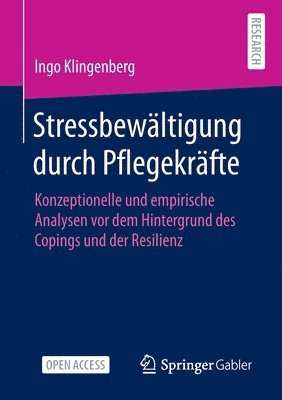 RESEARCH

Ingo Klingenberg

Stressbewältigung durch Pflegekräfte

Konzeptionelle und empirische Analysen vor dem Hintergrund des Copings und der Resilienz

OPEN ACCESS

Springer Gabler